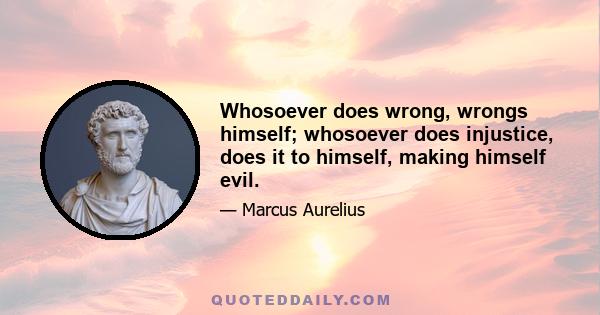 Whosoever does wrong, wrongs himself; whosoever does injustice, does it to himself, making himself evil.

— Marcus Aurelius

QUOTEDDAILY.COM